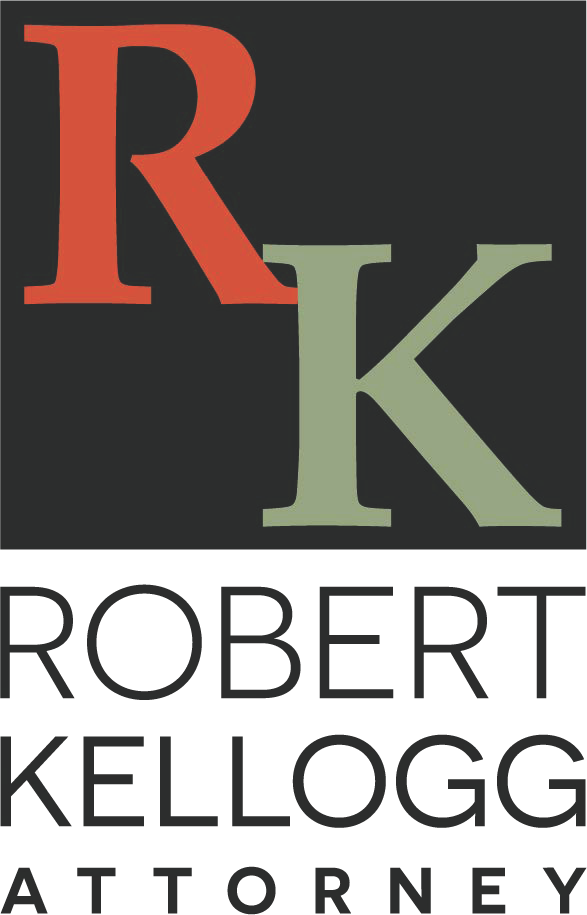 RK

ROBERT
KELLOGG
ATTORNEY